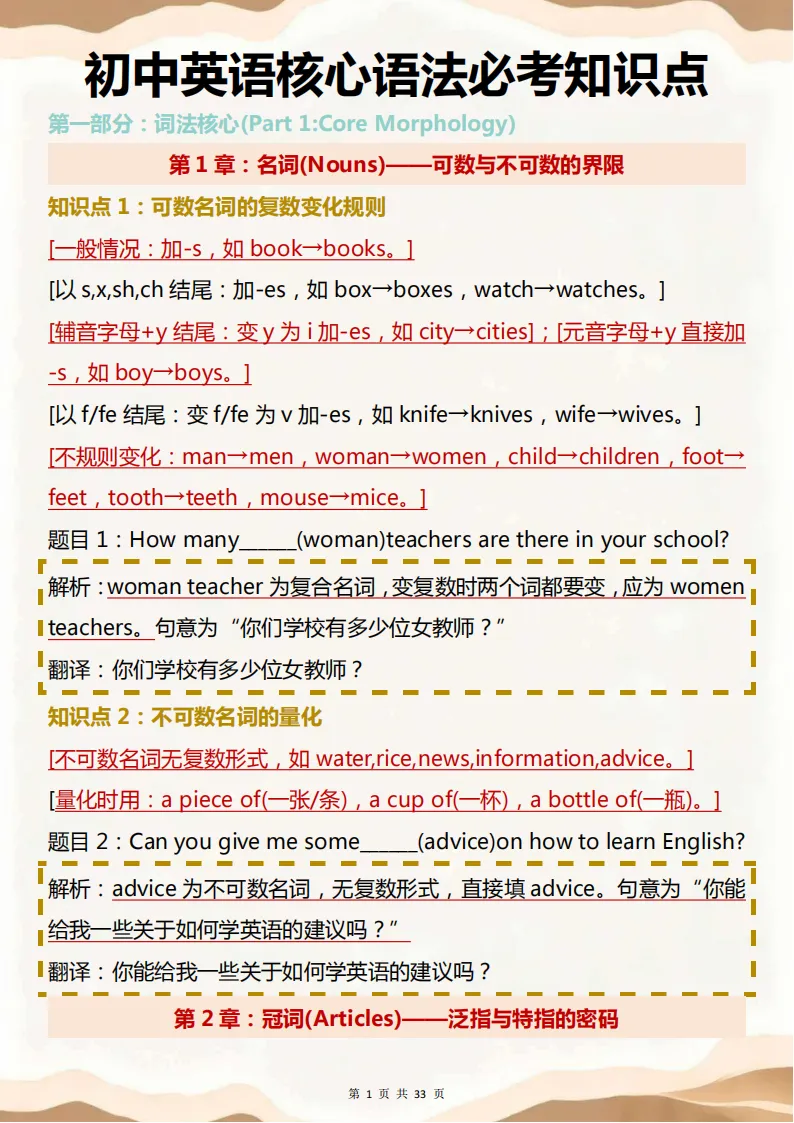 初中英语核心语法必考知识点

第一部分：词法核心(Part 1:Core Morphology)

第 1 章：名词(Nouns)——可数与不可数的界限

知识点 1：可数名词的复数变化规则

[一般情况：加-s，如 book→books。]

[以 s,x,sh,ch 结尾：加-es，如 box→boxes，watch→watches。]

[辅音字母+y 结尾：变 y 为 i 加-es，如 city→cities]；[元音字母+y 直接加-s，如 boy→boys。]

[以 f/fe 结尾：变 f/fe 为 v 加-es，如 knife→knives，wife→wives。]

[不规则变化：man→men，woman→women，child→children，foot→feet，tooth→teeth，mouse→mice。]

题目 1：How many______(woman)teachers are there in your school?

解析：woman teacher 为复合名词，变复数时两个词都要变，应为 women teachers。句意为“你们学校有多少位女教师？”

翻译：你们学校有多少位女教师？

知识点 2：不可数名词的量化

[不可数名词无复数形式，如 water,rice,news,information,advice。]

[量化时用：a piece of(一张/条)，a cup of(一杯)，a bottle of(一瓶)。]

题目 2：Can you give me some______(advice)on how to learn English?

解析：advice 为不可数名词，无复数形式，直接填 advice。句意为“你能给我一些关于如何学英语的建议吗？”

翻译：你能给我一些关于如何学英语的建议吗？

第 2 章：冠词(Articles)——泛指与特指的密码

第 1 页 共 33 页